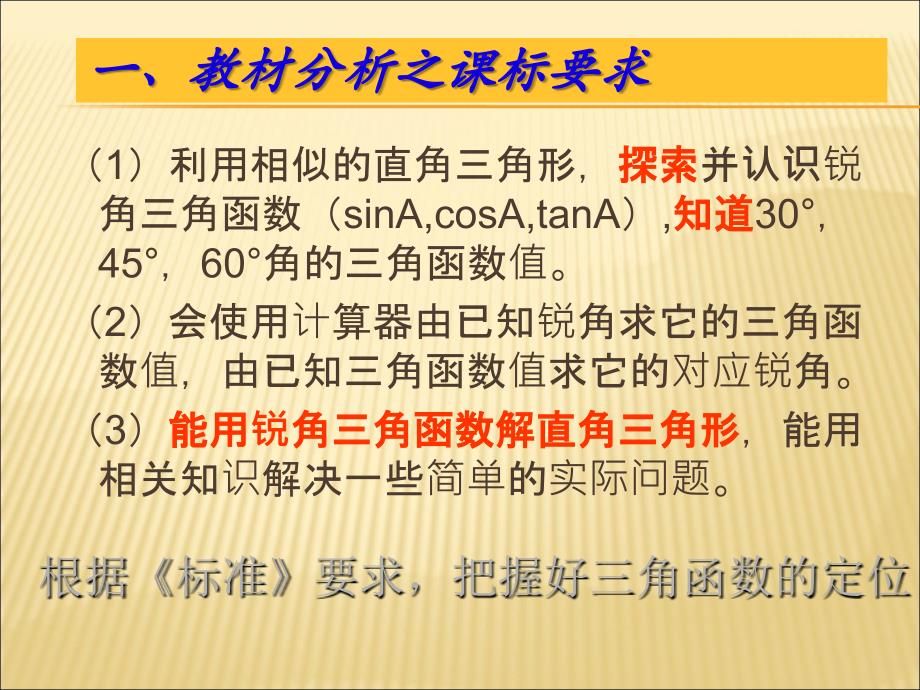 一、教材分析之课标要求

（1）利用相似的直角三角形，探索并认识锐角三角函数（sinA,cosA,tanA）,知道30°，45°，60°角的三角函数值。

（2）会使用计算器由已知锐角求它的三角函数值，由已知三角函数值求它的对应锐角。

（3）能用锐角三角函数解直角三角形，能用相关知识解决一些简单的实际问题。

根据《标准》要求，把握好三角函数的定位